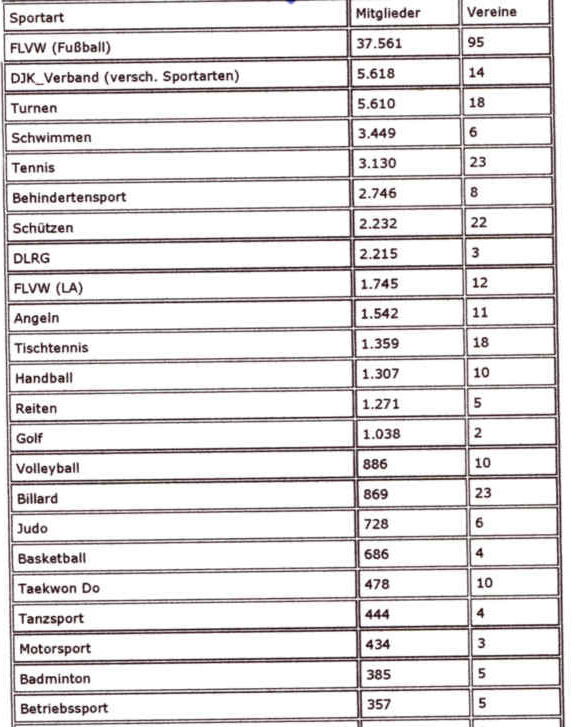 | Sportart | Mitglieder | Vereine |
|---|---|---|
| FLVW (Fußball) | 37.561 | 95 |
| DJK_Verband (versch. Sportarten) | 5.618 | 14 |
| Turnen | 5.610 | 18 |
| Schwimmen | 3.449 | 6 |
| Tennis | 3.130 | 23 |
| Behindertensport | 2.746 | 8 |
| Schützen | 2.232 | 22 |
| DLRG | 2.215 | 3 |
| FLVW (LA) | 1.745 | 12 |
| Angeln | 1.542 | 11 |
| Tischtennis | 1.359 | 18 |
| Handball | 1.307 | 10 |
| Reiten | 1.271 | 5 |
| Golf | 1.038 | 2 |
| Volleyball | 886 | 10 |
| Billard | 869 | 23 |
| Judo | 728 | 6 |
| Basketball | 686 | 4 |
| Taekwon Do | 478 | 10 |
| Tanzsport | 444 | 4 |
| Motorsport | 434 | 3 |
| Badminton | 385 | 5 |
| Betriebssport | 357 | 5 |